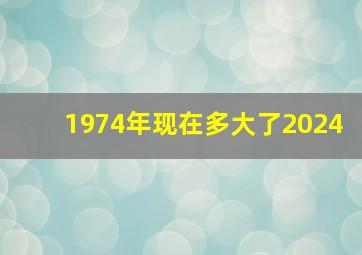 1974年现在多大了2024